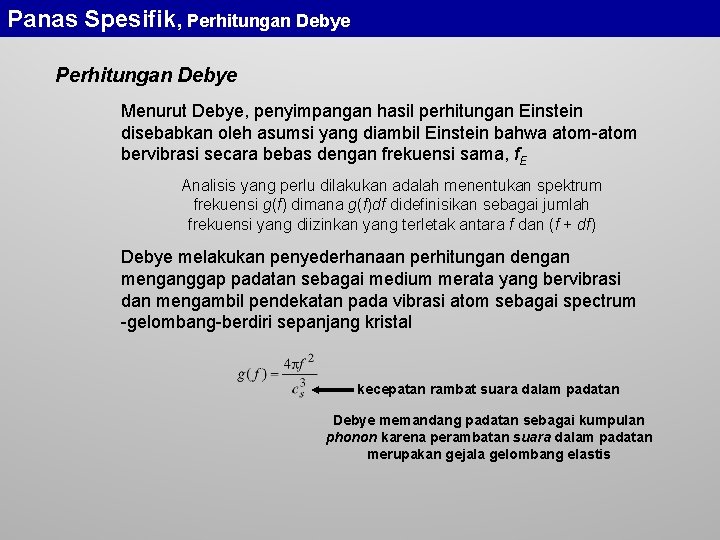 Panas Spesifik, Perhitungan Debye

Perhitungan Debye

Menurut Debye, penyimpangan hasil perhitungan Einstein disebabkan oleh asumsi yang diambil Einstein bahwa atom-atom bervibrasi secara bebas dengan frekuensi sama, $f_E$

Analisis yang perlu dilakukan adalah menentukan spektrum frekuensi $g(f)$ dimana $g(f)df$ didefinisikan sebagai jumlah frekuensi yang diizinkan yang terletak antara $f$ dan $(f + df)$

Debye melakukan penyederhanaan perhitungan dengan menganggap padatan sebagai medium merata yang bervibrasi dan mengambil pendekatan pada vibrasi atom sebagai spectrum -gelombang-berdiri sepanjang kristal

$g(f) = \frac{4\pi f^2}{c_s^3}$ kecepatan rambat suara dalam padatan

Debye memandang padatan sebagai kumpulan phonon karena perambatan suara dalam padatan merupakan gejala gelombang elastis